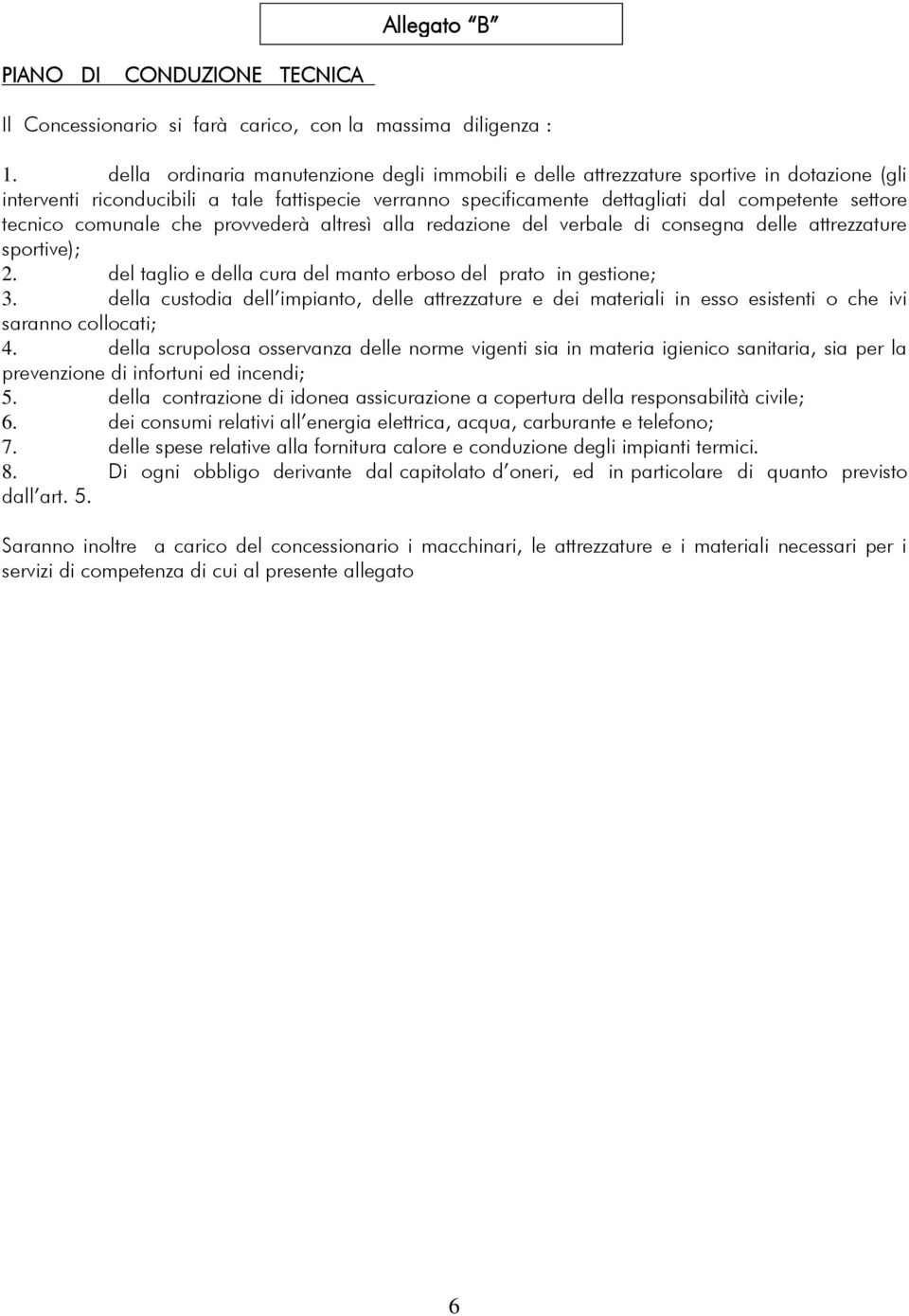 Allegato "B"

PIANO DI CONDUZIONE TECNICA

Il Concessionario si farà carico, con la massima diligenza :

1. della ordinaria manutenzione degli immobili e delle attrezzature sportive in dotazione (gli interventi riconducibili a tale fattispecie verranno specificamente dettagliati dal competente settore tecnico comunale che provvederà altresì alla redazione del verbale di consegna delle attrezzature sportive);
2. del taglio e della cura del manto erboso del prato in gestione;
3. della custodia dell'impianto, delle attrezzature e dei materiali in esso esistenti o che ivi saranno collocati;
4. della scrupolosa osservanza delle norme vigenti sia in materia igienico sanitaria, sia per la prevenzione di infortuni ed incendi;
5. della contrazione di idonea assicurazione a copertura della responsabilità civile;
6. dei consumi relativi all'energia elettrica, acqua, carburante e telefono;
7. delle spese relative alla fornitura calore e conduzione degli impianti termici.
8. Di ogni obbligo derivante dal capitolato d'oneri, ed in particolare di quanto previsto dall'art. 5.

Saranno inoltre a carico del concessionario i macchinari, le attrezzature e i materiali necessari per i servizi di competenza di cui al presente allegato

6